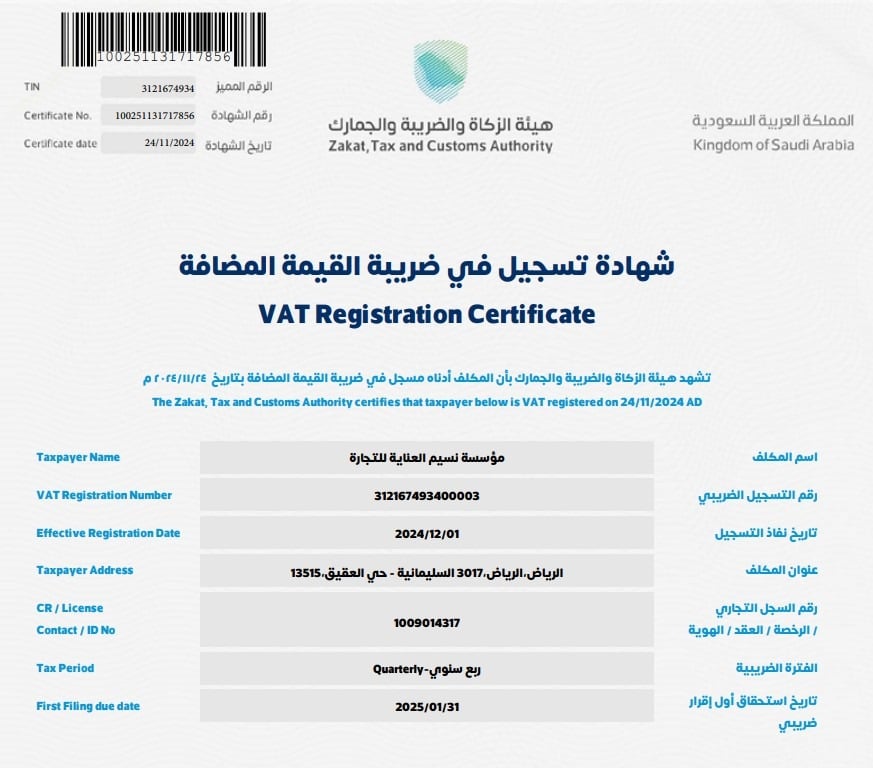 100251131717856

| TIN | 3121674934 | الرقم المميز |
|---|---|---|
| Certificate No. | 100251131717856 | رقم الشهادة |
| Certificate date | 24/11/2024 | تاريخ الشهادة |

هيئة الزكاة والضريبة والجمارك
Zakat, Tax and Customs Authority

المملكة العربية السعودية
Kingdom of Saudi Arabia

شهادة تسجيل في ضريبة القيمة المضافة
VAT Registration Certificate

تشهد هيئة الزكاة والضريبة والجمارك بأن المكلف أدناه مسجل في ضريبة القيمة المضافة بتاريخ ٢٠٢٤/١١/٢٤ م
The Zakat, Tax and Customs Authority certifies that taxpayer below is VAT registered on 24/11/2024 AD

| Taxpayer Name | مؤسسة نسيم العناية للتجارة | اسم المكلف |
|---|---|---|
| VAT Registration Number | 312167493400003 | رقم التسجيل الضريبي |
| Effective Registration Date | 2024/12/01 | تاريخ نفاذ التسجيل |
| Taxpayer Address | الرياض،الرياض،3017 السليمانية - حي العقيق،13515 | عنوان المكلف |
| CR / License Contact / ID No | 1009014317 | رقم السجل التجاري / الرخصة / العقد / الهوية |
| Tax Period | ربع سنوي-Quarterly | الفترة الضريبية |
| First Filing due date | 2025/01/31 | تاريخ استحقاق أول إقرار ضريبي |